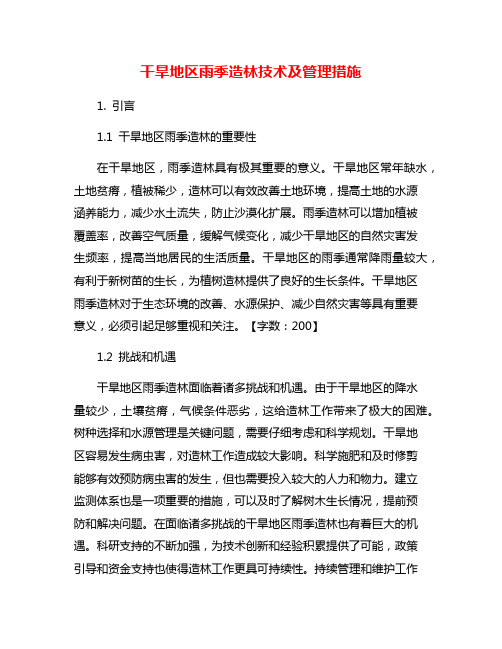 干旱地区雨季造林技术及管理措施

1. 引言

1.1 干旱地区雨季造林的重要性

在干旱地区，雨季造林具有极其重要的意义。干旱地区常年缺水，土地贫瘠，植被稀少，造林可以有效改善土地环境，提高土地的水源涵养能力，减少水土流失，防止沙漠化扩展。雨季造林可以增加植被覆盖率，改善空气质量，缓解气候变化，减少干旱地区的自然灾害发生频率，提高当地居民的生活质量。干旱地区的雨季通常降雨量较大，有利于新树苗的生长，为植树造林提供了良好的生长条件。干旱地区雨季造林对于生态环境的改善、水源保护、减少自然灾害等具有重要意义，必须引起足够重视和关注。【字数：200】

1.2 挑战和机遇

干旱地区雨季造林面临着诸多挑战和机遇。由于干旱地区的降水量较少，土壤贫瘠，气候条件恶劣，这给造林工作带来了极大的困难。树种选择和水源管理是关键问题，需要仔细考虑和科学规划。干旱地区容易发生病虫害，对造林工作造成较大影响。科学施肥和及时修剪能够有效预防病虫害的发生，但也需要投入较大的人力和物力。建立监测体系也是一项重要的措施，可以及时了解树木生长情况，提前预防和解决问题。在面临诸多挑战的干旱地区雨季造林也有着巨大的机遇。科研支持的不断加强，为技术创新和经验积累提供了可能，政策引导和资金支持也使得造林工作更具可持续性。持续管理和维护工作